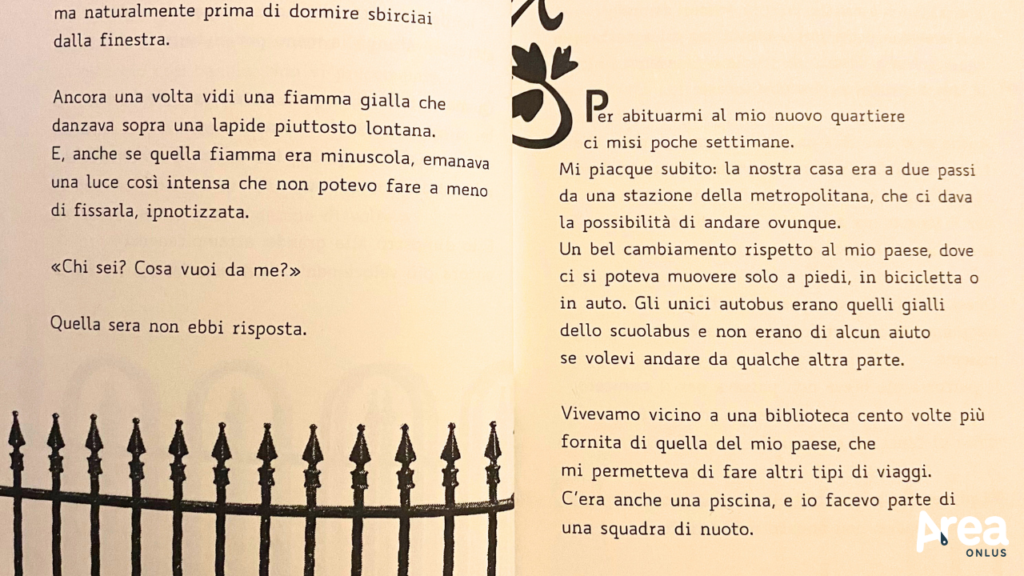 ma naturalmente prima di dormire sbirciai dalla finestra.

Ancora una volta vidi una fiamma gialla che danzava sopra una lapide piuttosto lontana.
E, anche se quella fiamma era minuscola, emanava una luce così intensa che non potevo fare a meno di fissarla, ipnotizzata.

«Chi sei? Cosa vuoi da me?»

Quella sera non ebbi risposta.

Per abituarmi al mio nuovo quartiere ci misi poche settimane.
Mi piacque subito: la nostra casa era a due passi da una stazione della metropolitana, che ci dava la possibilità di andare ovunque.
Un bel cambiamento rispetto al mio paese, dove ci si poteva muovere solo a piedi, in bicicletta o in auto. Gli unici autobus erano quelli gialli dello scuolabus e non erano di alcun aiuto se volevi andare da qualche altra parte.

Vivevamo vicino a una biblioteca cento volte più fornita di quella del mio paese, che mi permetteva di fare altri tipi di viaggi.
C'era anche una piscina, e io facevo parte di una squadra di nuoto.

Area
ONLUS